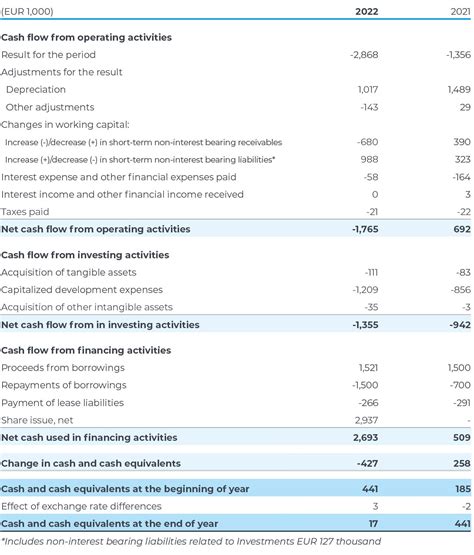 | (EUR 1,000) | 2022 | 2021 |
|---|---|---|
| **Cash flow from operating activities** | | |
| Result for the period | -2,868 | -1,356 |
| Adjustments for the result | | |
| Depreciation | 1,017 | 1,489 |
| Other adjustments | -143 | 29 |
| Changes in working capital: | | |
| Increase (-)/decrease (+) in short-term non-interest bearing receivables | -680 | 390 |
| Increase (+)/decrease (-) in short-term non-interest bearing liabilities* | 988 | 323 |
| Interest expense and other financial expenses paid | -58 | -164 |
| Interest income and other financial income received | 0 | 3 |
| Taxes paid | -21 | -22 |
| **Net cash flow from operating activities** | **-1,765** | **692** |
| **Cash flow from investing activities** | | |
| Acquisition of tangible assets | -111 | -83 |
| Capitalized development expenses | -1,209 | -856 |
| Acquisition of other intangible assets | -35 | -3 |
| **Net cash flow from in investing activities** | **-1,355** | **-942** |
| **Cash flow from financing activities** | | |
| Proceeds from borrowings | 1,521 | 1,500 |
| Repayments of borrowings | -1,500 | -700 |
| Payment of lease liabilities | -266 | -291 |
| Share issue, net | 2,937 | - |
| **Net cash used in financing activities** | **2,693** | **509** |
| **Change in cash and cash equivalents** | **-427** | **258** |
| **Cash and cash equivalents at the beginning of year** | **441** | **185** |
| Effect of exchange rate differences | 3 | -2 |
| **Cash and cash equivalents at the end of year** | **17** | **441** |

*Includes non-interest bearing liabilities related to Investments EUR 127 thousand